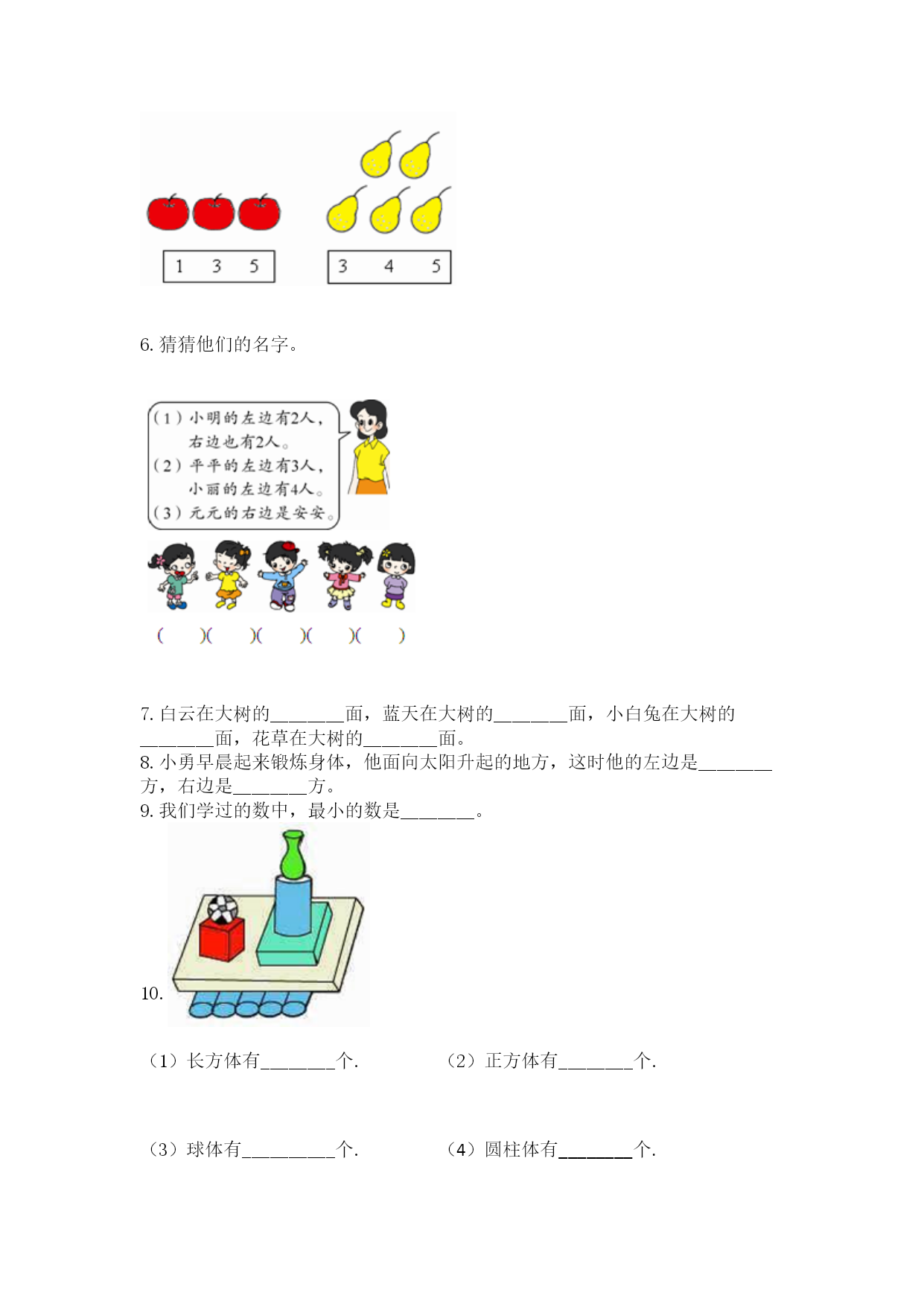 1 3 5

3 4 5

6. 猜猜他们的名字。

（1）小明的左边有2人，右边也有2人。
（2）平平的左边有3人，小丽的左边有4人。
（3）元元的右边是安安。

(　　)(　　)(　　)(　　)(　　)

7. 白云在大树的________面，蓝天在大树的________面，小白兔在大树的________面，花草在大树的________面。
8. 小勇早晨起来锻炼身体，他面向太阳升起的地方，这时他的左边是________方，右边是________方。
9. 我们学过的数中，最小的数是________。

10.

（1）长方体有________个.　　（2）正方体有________个.

（3）球体有__________个.　　（4）圆柱体有________个.